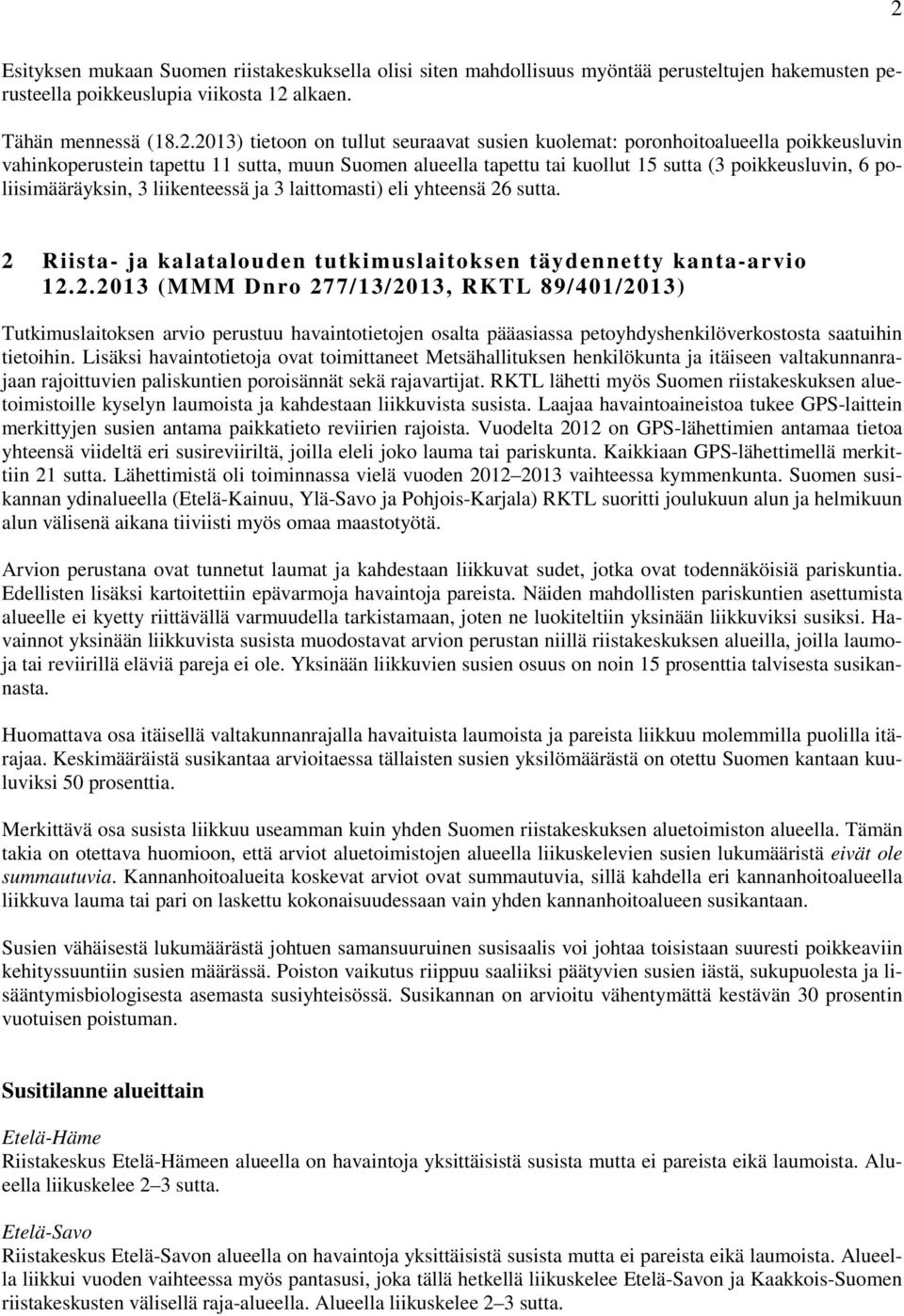 2

Esityksen mukaan Suomen riistakeskuksella olisi siten mahdollisuus myöntää perusteltujen hakemusten perusteella poikkeuslupia viikosta 12 alkaen.

Tähän mennessä (18.2.2013) tietoon on tullut seuraavat susien kuolemat: poronhoitoalueella poikkeusluvin vahinkoperustein tapettu 11 sutta, muun Suomen alueella tapettu tai kuollut 15 sutta (3 poikkeusluvin, 6 poliisimääräyksin, 3 liikenteessä ja 3 laittomasti) eli yhteensä 26 sutta.

2 Riista- ja kalatalouden tutkimuslaitoksen täydennetty kanta-arvio 12.2.2013 (MMM Dnro 277/13/2013, RKTL 89/401/2013)

Tutkimuslaitoksen arvio perustuu havaintotietojen osalta pääasiassa petoyhdyshenkilöverkostosta saatuihin tietoihin. Lisäksi havaintotietoja ovat toimittaneet Metsähallituksen henkilökunta ja itäiseen valtakunnanrajaan rajoittuvien paliskuntien poroisännät sekä rajavartijat. RKTL lähetti myös Suomen riistakeskuksen aluetoimistoille kyselyn laumoista ja kahdestaan liikkuvista susista. Laajaa havaintoaineistoa tukee GPS-laittein merkittyjen susien antama paikkatieto reviirien rajoista. Vuodelta 2012 on GPS-lähettimien antamaa tietoa yhteensä viideltä eri susireviiriltä, joilla eleli joko lauma tai pariskunta. Kaikkiaan GPS-lähettimellä merkittiin 21 sutta. Lähettimistä oli toiminnassa vielä vuoden 2012–2013 vaihteessa kymmenkunta. Suomen susikannan ydinalueella (Etelä-Kainuu, Ylä-Savo ja Pohjois-Karjala) RKTL suoritti joulukuun alun ja helmikuun alun välisenä aikana tiiviisti myös omaa maastotyötä.

Arvion perustana ovat tunnetut laumat ja kahdestaan liikkuvat sudet, jotka ovat todennäköisiä pariskuntia. Edellisten lisäksi kartoitettiin epävarmoja havaintoja pareista. Näiden mahdollisten pariskuntien asettumista alueelle ei kyetty riittävällä varmuudella tarkistamaan, joten ne luokiteltiin yksinään liikkuviksi susiksi. Havainnot yksinään liikkuvista susista muodostavat arvion perustan niillä riistakeskuksen alueilla, joilla laumoja tai reviirillä eläviä pareja ei ole. Yksinään liikkuvien susien osuus on noin 15 prosenttia talvisesta susikannasta.

Huomattava osa itäisellä valtakunnanrajalla havaituista laumoista ja pareista liikkuu molemmilla puolilla itärajaa. Keskimääräistä susikantaa arvioitaessa tällaisten susien yksilömäärästä on otettu Suomen kantaan kuuluviksi 50 prosenttia.

Merkittävä osa susista liikkuu useamman kuin yhden Suomen riistakeskuksen aluetoimiston alueella. Tämän takia on otettava huomioon, että arviot aluetoimistojen alueella liikuskelevien susien lukumääristä eivät ole summautuvia. Kannanhoitoalueita koskevat arviot ovat summautuvia, sillä kahdella eri kannanhoitoalueella liikkuva lauma tai pari on laskettu kokonaisuudessaan vain yhden kannanhoitoalueen susikantaan.

Susien vähäisestä lukumäärästä johtuen samansuuruinen susisaalis voi johtaa toisistaan suuresti poikkeaviin kehityssuuntiin susien määrässä. Poiston vaikutus riippuu saaliiksi päätyvien susien iästä, sukupuolesta ja lisääntymisbiologisesta asemasta susiyhteisössä. Susikannan on arvioitu vähentymättä kestävän 30 prosentin vuotuisen poistuman.

Susitilanne alueittain

Etelä-Häme
Riistakeskus Etelä-Hämeen alueella on havaintoja yksittäisistä susista mutta ei pareista eikä laumoista. Alueella liikuskelee 2–3 sutta.

Etelä-Savo
Riistakeskus Etelä-Savon alueella on havaintoja yksittäisistä susista mutta ei pareista eikä laumoista. Alueella liikkui vuoden vaihteessa myös pantasusi, joka tällä hetkellä liikuskelee Etelä-Savon ja Kaakkois-Suomen riistakeskusten välisellä raja-alueella. Alueella liikuskelee 2–3 sutta.